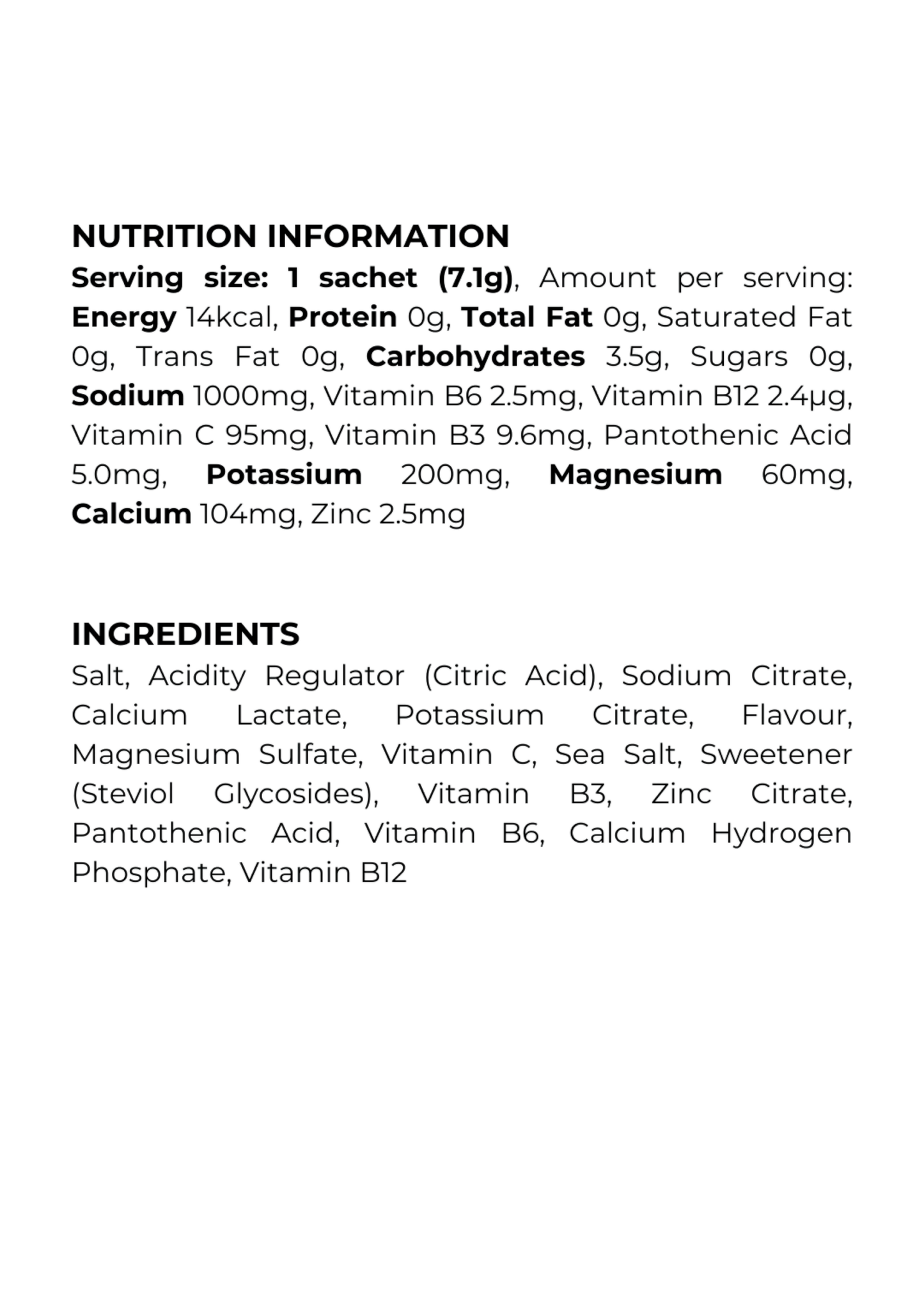 NUTRITION INFORMATION

Serving size: 1 sachet (7.1g), Amount per serving: Energy 14kcal, Protein 0g, Total Fat 0g, Saturated Fat 0g, Trans Fat 0g, Carbohydrates 3.5g, Sugars 0g, Sodium 1000mg, Vitamin B6 2.5mg, Vitamin B12 2.4μg, Vitamin C 95mg, Vitamin B3 9.6mg, Pantothenic Acid 5.0mg, Potassium 200mg, Magnesium 60mg, Calcium 104mg, Zinc 2.5mg

INGREDIENTS

Salt, Acidity Regulator (Citric Acid), Sodium Citrate, Calcium Lactate, Potassium Citrate, Flavour, Magnesium Sulfate, Vitamin C, Sea Salt, Sweetener (Steviol Glycosides), Vitamin B3, Zinc Citrate, Pantothenic Acid, Vitamin B6, Calcium Hydrogen Phosphate, Vitamin B12